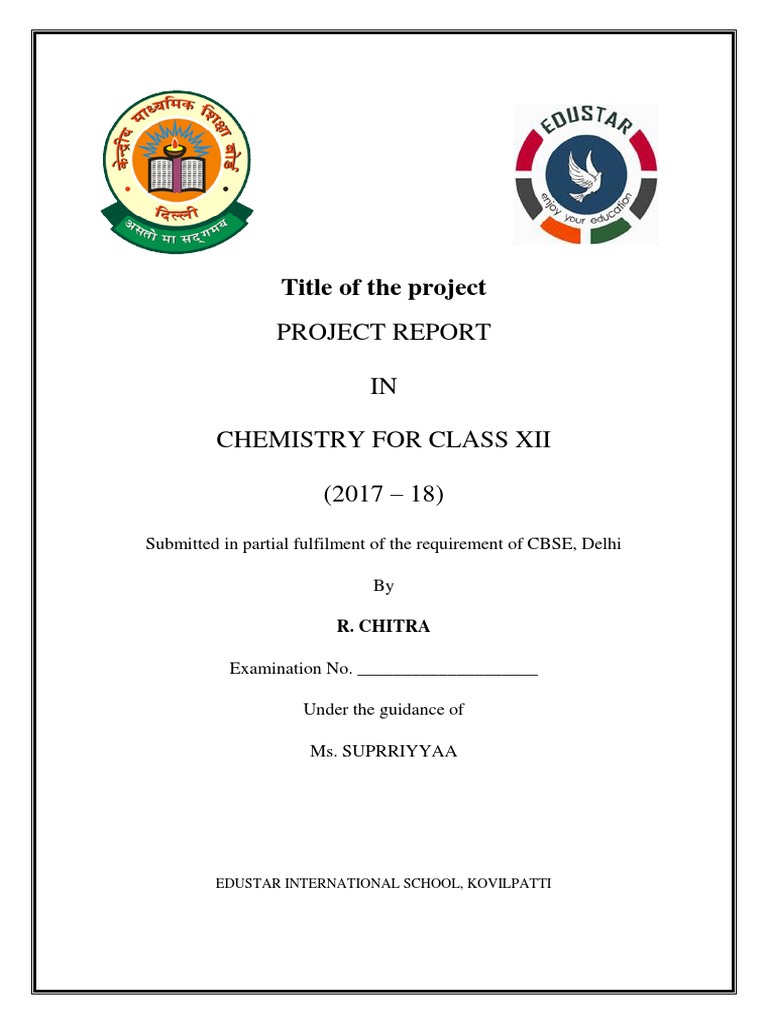 केन्द्रीय माध्यमिक शिक्षा बोर्ड
दिल्ली
असतो मा सद्गमय

EDUSTAR
enjoy your education

Title of the project

PROJECT REPORT

IN

CHEMISTRY FOR CLASS XII

(2017 – 18)

Submitted in partial fulfilment of the requirement of CBSE, Delhi

By

R. CHITRA

Examination No. ____________________

Under the guidance of

Ms. SUPRRIYYAA

EDUSTAR INTERNATIONAL SCHOOL, KOVILPATTI